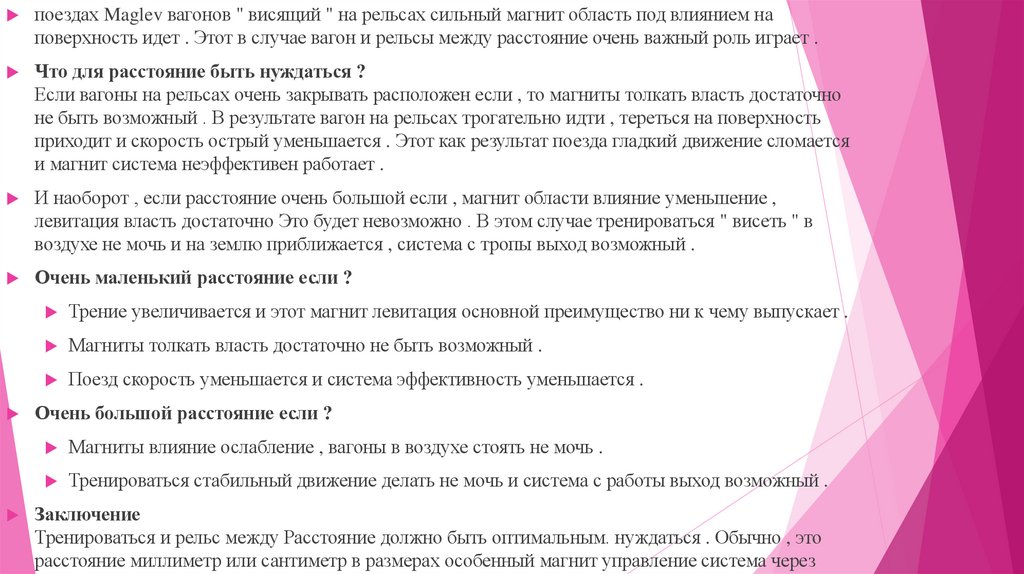 поездах Maglev вагонов " висящий " на рельсах сильный магнит область под влиянием на поверхность идет . Этот в случае вагон и рельсы между расстояние очень важный роль играет .

Что для расстояние быть нуждаться ?
Если вагоны на рельсах очень закрывать расположен если , то магниты толкать власть достаточно не быть возможный . В результате вагон на рельсах трогательно идти , тереться на поверхность приходит и скорость острый уменьшается . Этот как результат поезда гладкий движение сломается и магнит система неэффективен работает .

И наоборот , если расстояние очень большой если , магнит области влияние уменьшение , левитация власть достаточно Это будет невозможно . В этом случае тренироваться " висеть " в воздухе не мочь и на землю приближается , система с тропы выход возможный .

Очень маленький расстояние если ?

Трение увеличивается и этот магнит левитация основной преимущество ни к чему выпускает .

Магниты толкать власть достаточно не быть возможный .

Поезд скорость уменьшается и система эффективность уменьшается .

Очень большой расстояние если ?

Магниты влияние ослабление , вагоны в воздухе стоять не мочь .

Тренироваться стабильный движение делать не мочь и система с работы выход возможный .

Заключение
Тренироваться и рельс между Расстояние должно быть оптимальным. нуждаться . Обычно , это расстояние миллиметр или сантиметр в размерах особенный магнит управление система через